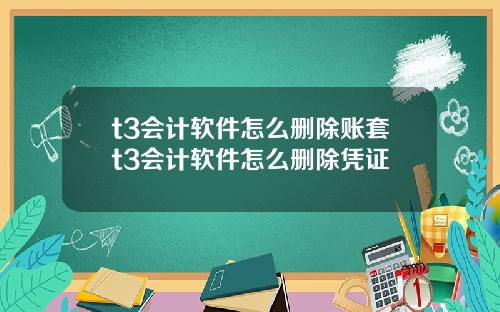 t3会计软件怎么删除账套
t3会计软件怎么删除凭证